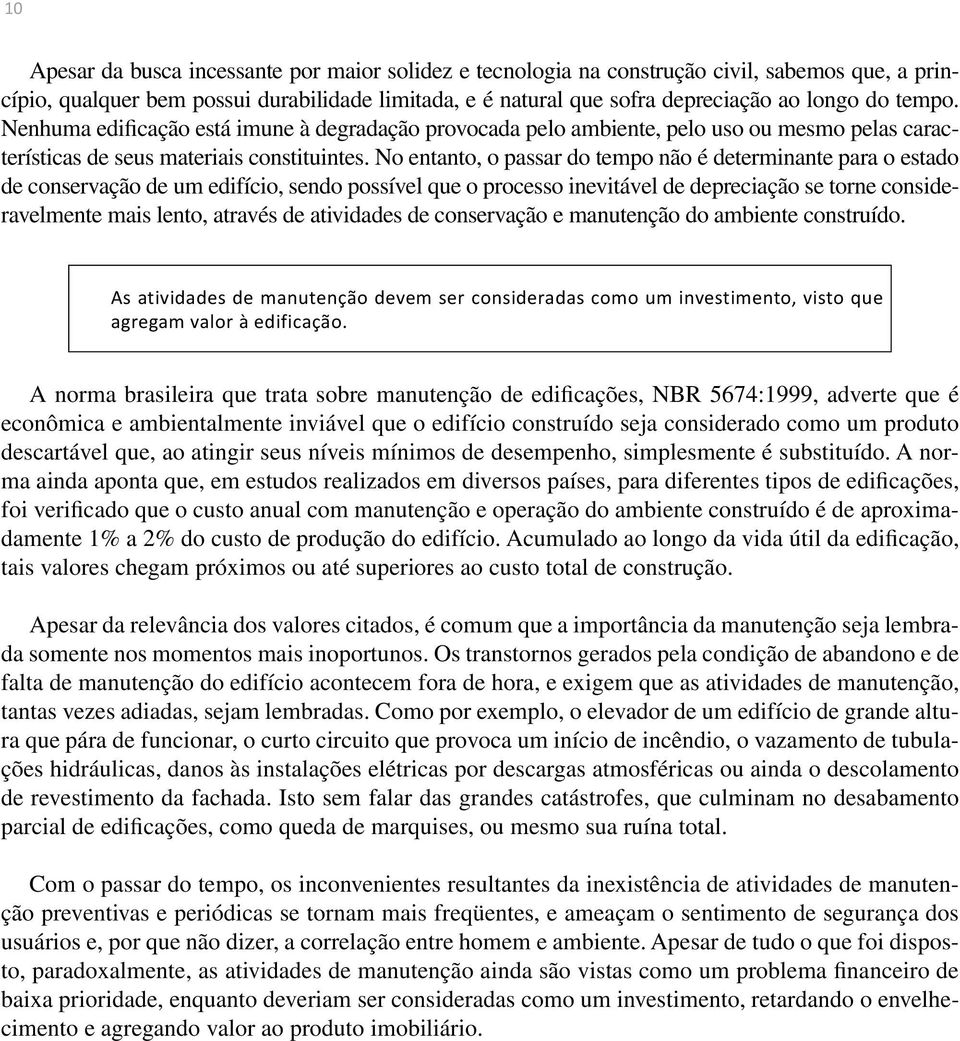 10

Apesar da busca incessante por maior solidez e tecnologia na construção civil, sabemos que, a princípio, qualquer bem possui durabilidade limitada, e é natural que sofra depreciação ao longo do tempo. Nenhuma edificação está imune à degradação provocada pelo ambiente, pelo uso ou mesmo pelas características de seus materiais constituintes. No entanto, o passar do tempo não é determinante para o estado de conservação de um edifício, sendo possível que o processo inevitável de depreciação se torne consideravelmente mais lento, através de atividades de conservação e manutenção do ambiente construído.

As atividades de manutenção devem ser consideradas como um investimento, visto que agregam valor à edificação.

A norma brasileira que trata sobre manutenção de edificações, NBR 5674:1999, adverte que é econômica e ambientalmente inviável que o edifício construído seja considerado como um produto descartável que, ao atingir seus níveis mínimos de desempenho, simplesmente é substituído. A norma ainda aponta que, em estudos realizados em diversos países, para diferentes tipos de edificações, foi verificado que o custo anual com manutenção e operação do ambiente construído é de aproximadamente 1% a 2% do custo de produção do edifício. Acumulado ao longo da vida útil da edificação, tais valores chegam próximos ou até superiores ao custo total de construção.

Apesar da relevância dos valores citados, é comum que a importância da manutenção seja lembrada somente nos momentos mais inoportunos. Os transtornos gerados pela condição de abandono e de falta de manutenção do edifício acontecem fora de hora, e exigem que as atividades de manutenção, tantas vezes adiadas, sejam lembradas. Como por exemplo, o elevador de um edifício de grande altura que pára de funcionar, o curto circuito que provoca um início de incêndio, o vazamento de tubulações hidráulicas, danos às instalações elétricas por descargas atmosféricas ou ainda o descolamento de revestimento da fachada. Isto sem falar das grandes catástrofes, que culminam no desabamento parcial de edificações, como queda de marquises, ou mesmo sua ruína total.

Com o passar do tempo, os inconvenientes resultantes da inexistência de atividades de manutenção preventivas e periódicas se tornam mais freqüentes, e ameaçam o sentimento de segurança dos usuários e, por que não dizer, a correlação entre homem e ambiente. Apesar de tudo o que foi disposto, paradoxalmente, as atividades de manutenção ainda são vistas como um problema financeiro de baixa prioridade, enquanto deveriam ser consideradas como um investimento, retardando o envelhecimento e agregando valor ao produto imobiliário.